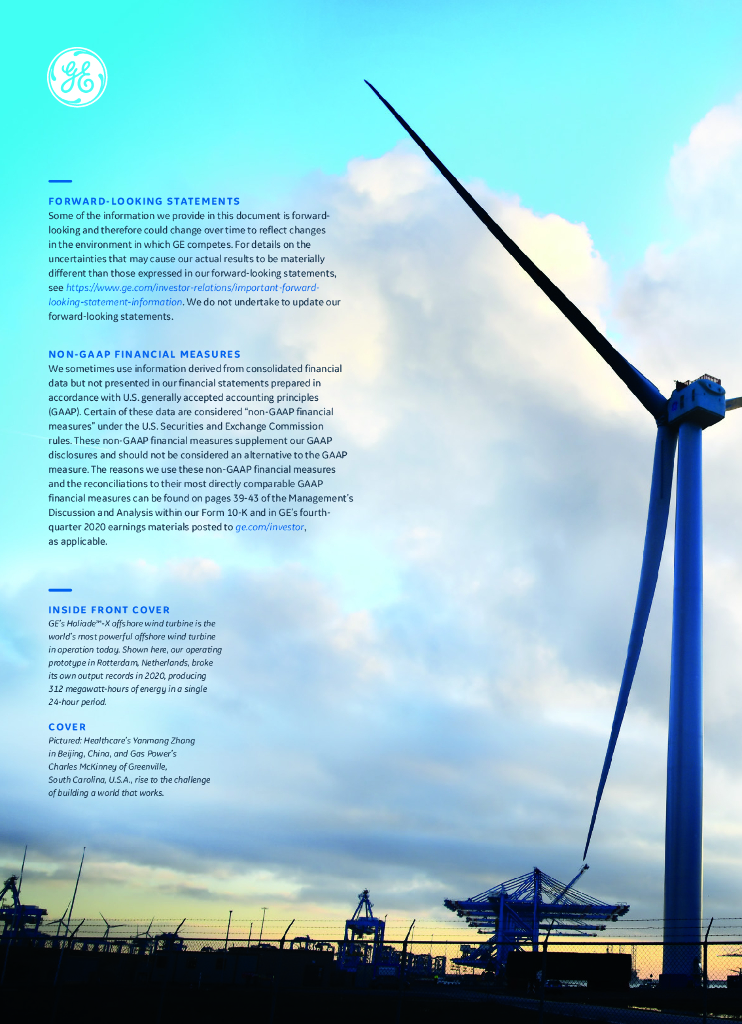 GE

FORWARD-LOOKING STATEMENTS
Some of the information we provide in this document is forward-looking and therefore could change over time to reflect changes in the environment in which GE competes. For details on the uncertainties that may cause our actual results to be materially different than those expressed in our forward-looking statements, see https://www.ge.com/investor-relations/important-forward-looking-statement-information. We do not undertake to update our forward-looking statements.

NON-GAAP FINANCIAL MEASURES
We sometimes use information derived from consolidated financial data but not presented in our financial statements prepared in accordance with U.S. generally accepted accounting principles (GAAP). Certain of these data are considered "non-GAAP financial measures" under the U.S. Securities and Exchange Commission rules. These non-GAAP financial measures supplement our GAAP disclosures and should not be considered an alternative to the GAAP measure. The reasons we use these non-GAAP financial measures and the reconciliations to their most directly comparable GAAP financial measures can be found on pages 39-43 of the Management's Discussion and Analysis within our Form 10-K and in GE's fourth-quarter 2020 earnings materials posted to ge.com/investor, as applicable.

INSIDE FRONT COVER
GE's Haliade™-X offshore wind turbine is the world's most powerful offshore wind turbine in operation today. Shown here, our operating prototype in Rotterdam, Netherlands, broke its own output records in 2020, producing 312 megawatt-hours of energy in a single 24-hour period.

COVER
Pictured: Healthcare's Yanmang Zhang in Beijing, China, and Gas Power's Charles McKinney of Greenville, South Carolina, U.S.A., rise to the challenge of building a world that works.